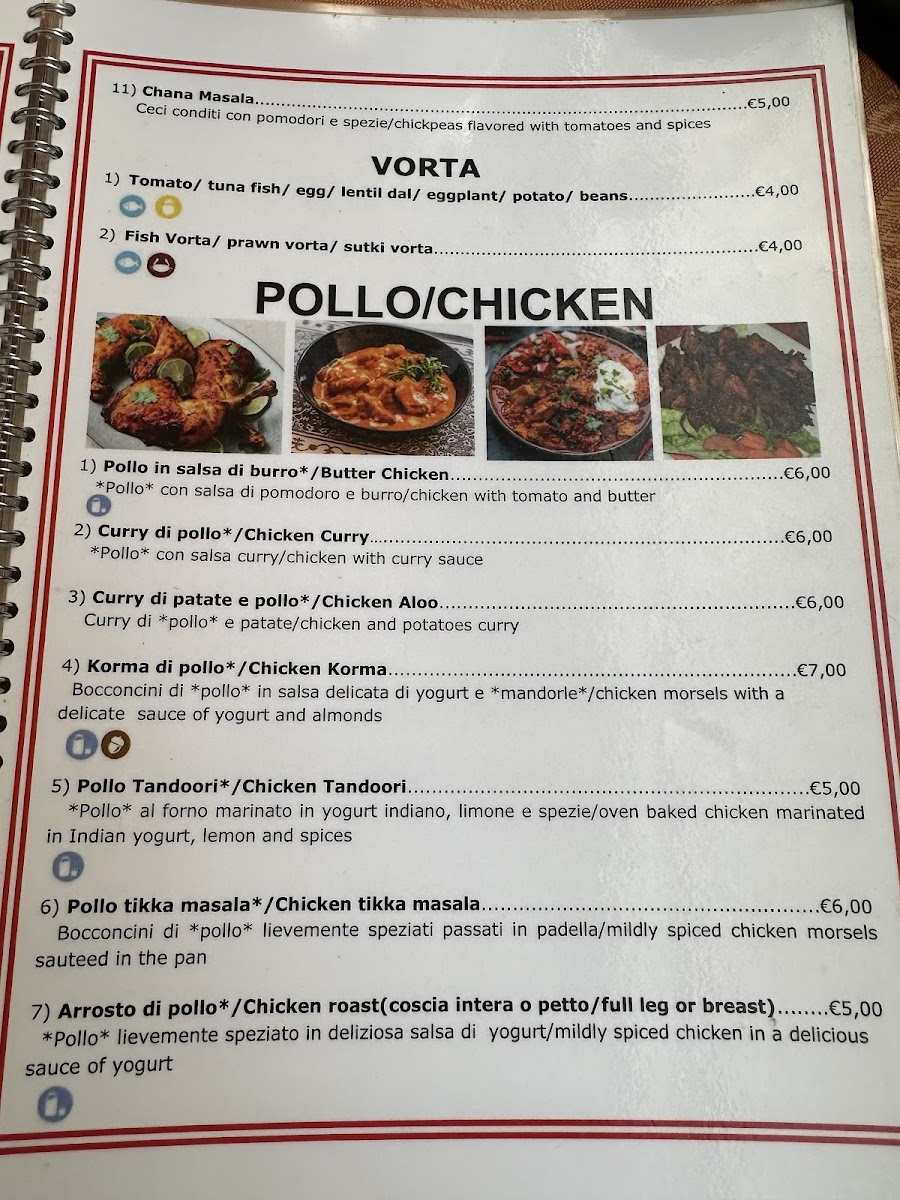 11) Chana Masala €5,00
Ceci conditi con pomodori e spezie/chickpeas flavored with tomatoes and spices

VORTA

1) Tomato/ tuna fish/ egg/ lentil dal/ eggplant/ potato/ beans €4,00

2) Fish Vorta/ prawn vorta/ sutki vorta €4,00

POLLO/CHICKEN

1) Pollo in salsa di burro*/Butter Chicken €6,00
*Pollo* con salsa di pomodoro e burro/chicken with tomato and butter

2) Curry di pollo*/Chicken Curry €6,00
*Pollo* con salsa curry/chicken with curry sauce

3) Curry di patate e pollo*/Chicken Aloo €6,00
Curry di *pollo* e patate/chicken and potatoes curry

4) Korma di pollo*/Chicken Korma €7,00
Bocconcini di *pollo* in salsa delicata di yogurt e *mandorle*/chicken morsels with a delicate sauce of yogurt and almonds

5) Pollo Tandoori*/Chicken Tandoori €5,00
*Pollo* al forno marinato in yogurt indiano, limone e spezie/oven baked chicken marinated in Indian yogurt, lemon and spices

6) Pollo tikka masala*/Chicken tikka masala €6,00
Bocconcini di *pollo* lievemente speziati passati in padella/mildly spiced chicken morsels sauteed in the pan

7) Arrosto di pollo*/Chicken roast(coscia intera o petto/full leg or breast) €5,00
*Pollo* lievemente speziato in deliziosa salsa di yogurt/mildly spiced chicken in a delicious sauce of yogurt